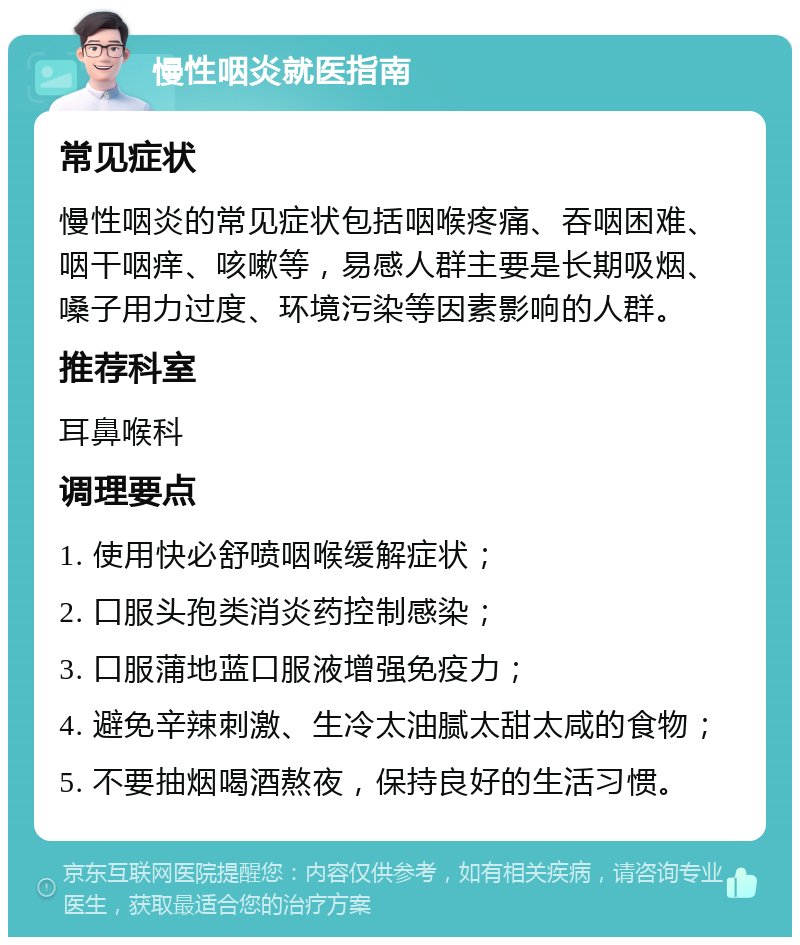 慢性咽炎就医指南

常见症状

慢性咽炎的常见症状包括咽喉疼痛、吞咽困难、咽干咽痒、咳嗽等，易感人群主要是长期吸烟、嗓子用力过度、环境污染等因素影响的人群。

推荐科室

耳鼻喉科

调理要点

1. 使用快必舒喷咽喉缓解症状；

2. 口服头孢类消炎药控制感染；

3. 口服蒲地蓝口服液增强免疫力；

4. 避免辛辣刺激、生冷太油腻太甜太咸的食物；

5. 不要抽烟喝酒熬夜，保持良好的生活习惯。

京东互联网医院提醒您：内容仅供参考，如有相关疾病，请咨询专业医生，获取最适合您的治疗方案